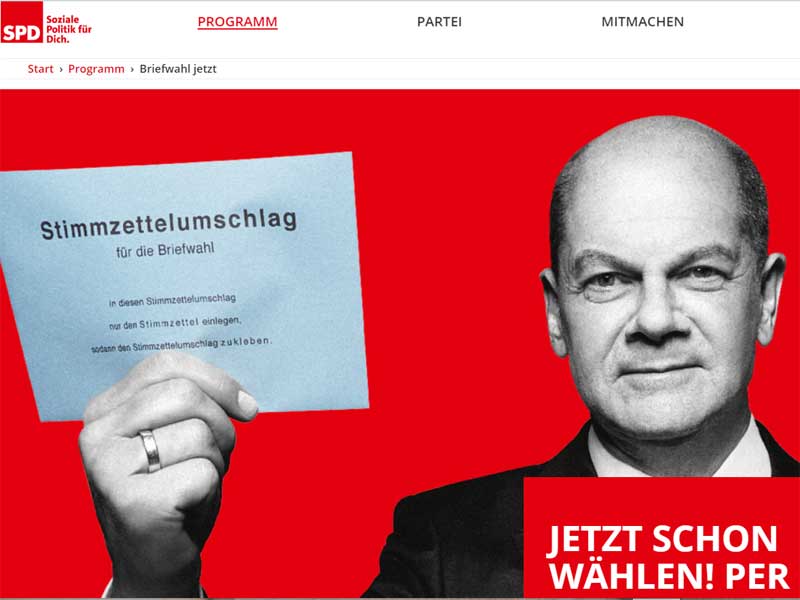 SPD Soziale Politik für Dich.

PROGRAMM PARTEI MITMACHEN

Start › Programm › Briefwahl jetzt

Stimmzettelumschlag
für die Briefwahl

In diesen Stimmzettelumschlag nur den Stimmzettel einlegen, sodann den Stimmzettelumschlag zukleben.

JETZT SCHON WÄHLEN! PER